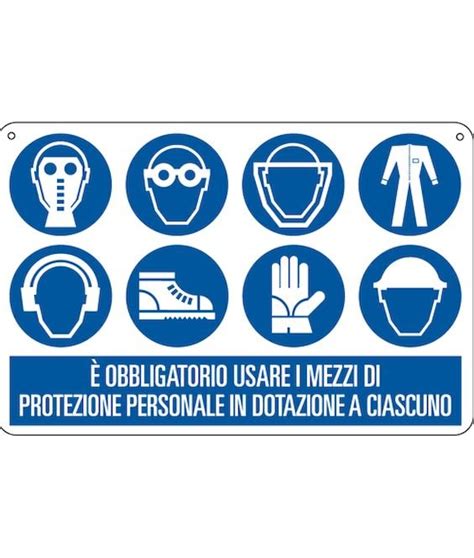 È OBBLIGATORIO USARE I MEZZI DI PROTEZIONE PERSONALE IN DOTAZIONE A CIASCUNO